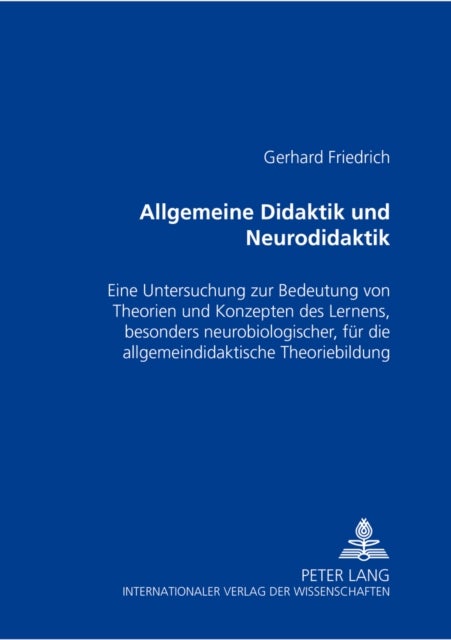 Gerhard Friedrich

Allgemeine Didaktik und Neurodidaktik

Eine Untersuchung zur Bedeutung von Theorien und Konzepten des Lernens, besonders neurobiologischer, für die allgemeindidaktische Theoriebildung

PETER LANG
INTERNATIONALER VERLAG DER WISSENSCHAFTEN